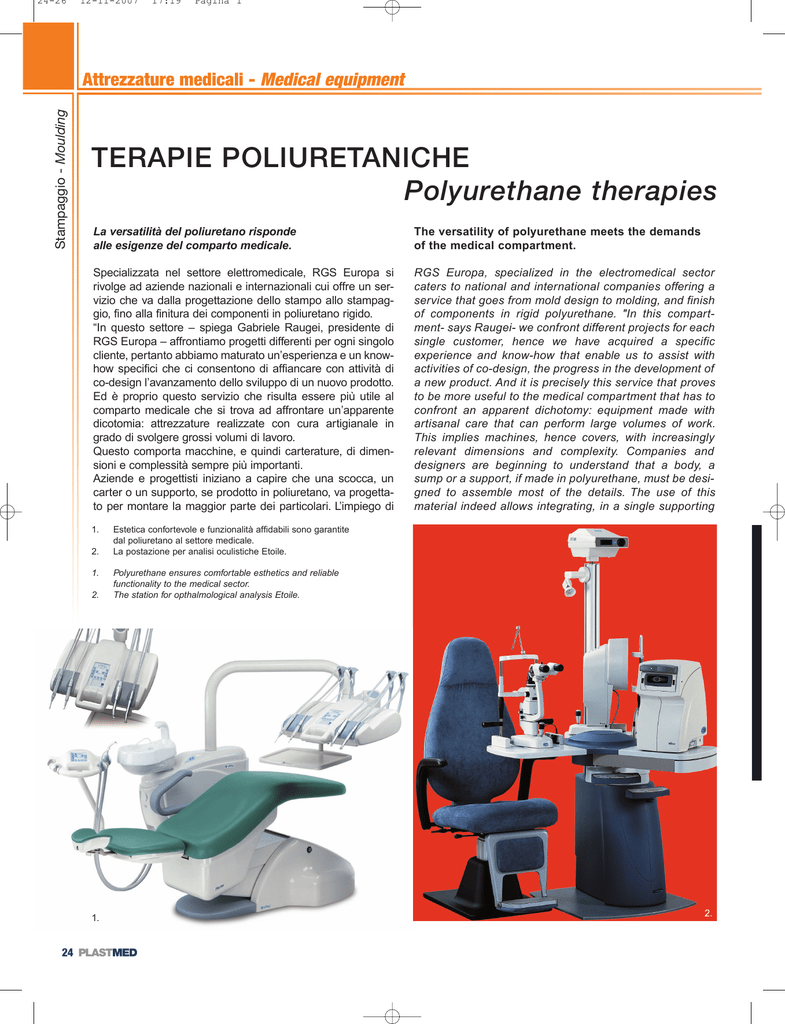 24-26 12-11-2007 17:19 Pagina 1

Attrezzature medicali - Medical equipment

Stampaggio - Moulding

TERAPIE POLIURETANICHE

Polyurethane therapies

La versatilità del poliuretano risponde alle esigenze del comparto medicale.

Specializzata nel settore elettromedicale, RGS Europa si rivolge ad aziende nazionali e internazionali cui offre un servizio che va dalla progettazione dello stampo allo stampaggio, fino alla finitura dei componenti in poliuretano rigido.
"In questo settore – spiega Gabriele Raugei, presidente di RGS Europa – affrontiamo progetti differenti per ogni singolo cliente, pertanto abbiamo maturato un'esperienza e un know-how specifici che ci consentono di affiancare con attività di co-design l'avanzamento dello sviluppo di un nuovo prodotto. Ed è proprio questo servizio che risulta essere più utile al comparto medicale che si trova ad affrontare un'apparente dicotomia: attrezzature realizzate con cura artigianale in grado di svolgere grossi volumi di lavoro.
Questo comporta macchine, e quindi carterature, di dimensioni e complessità sempre più importanti.
Aziende e progettisti iniziano a capire che una scocca, un carter o un supporto, se prodotto in poliuretano, va progettato per montare la maggior parte dei particolari. L'impiego di

1. Estetica confortevole e funzionalità affidabili sono garantite dal poliuretano al settore medicale.
2. La postazione per analisi oculistiche Etoile.

1. Polyurethane ensures comfortable esthetics and reliable functionality to the medical sector.
2. The station for opthalmological analysis Etoile.

The versatility of polyurethane meets the demands of the medical compartment.

RGS Europa, specialized in the electromedical sector caters to national and international companies offering a service that goes from mold design to molding, and finish of components in rigid polyurethane. "In this compartment- says Raugei- we confront different projects for each single customer, hence we have acquired a specific experience and know-how that enable us to assist with activities of co-design, the progress in the development of a new product. And it is precisely this service that proves to be more useful to the medical compartment that has to confront an apparent dichotomy: equipment made with artisanal care that can perform large volumes of work. This implies machines, hence covers, with increasingly relevant dimensions and complexity. Companies and designers are beginning to understand that a body, a sump or a support, if made in polyurethane, must be designed to assemble most of the details. The use of this material indeed allows integrating, in a single supporting

1.

2.

24 PLASTMED